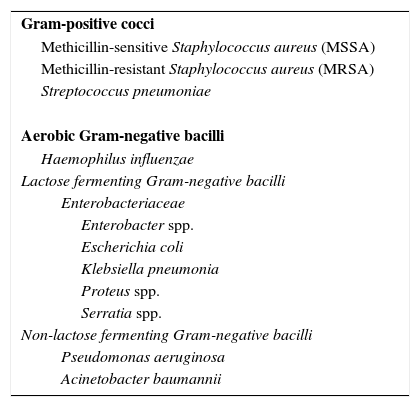 Gram-positive cocci
Methicillin-sensitive Staphylococcus aureus (MSSA)
Methicillin-resistant Staphylococcus aureus (MRSA)
Streptococcus pneumoniae

Aerobic Gram-negative bacilli
Haemophilus influenzae
Lactose fermenting Gram-negative bacilli
Enterobacteriaceae
Enterobacter spp.
Escherichia coli
Klebsiella pneumonia
Proteus spp.
Serratia spp.
Non-lactose fermenting Gram-negative bacilli
Pseudomonas aeruginosa
Acinetobacter baumannii